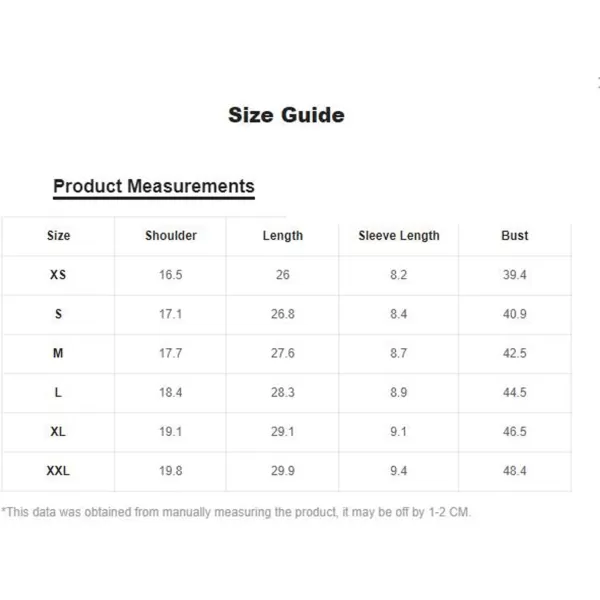 Size Guide

Product Measurements

| Size | Shoulder | Length | Sleeve Length | Bust |
|---|---|---|---|---|
| XS | 16.5 | 26 | 8.2 | 39.4 |
| S | 17.1 | 26.8 | 8.4 | 40.9 |
| M | 17.7 | 27.6 | 8.7 | 42.5 |
| L | 18.4 | 28.3 | 8.9 | 44.5 |
| XL | 19.1 | 29.1 | 9.1 | 46.5 |
| XXL | 19.8 | 29.9 | 9.4 | 48.4 |

*This data was obtained from manually measuring the product, it may be off by 1-2 CM.